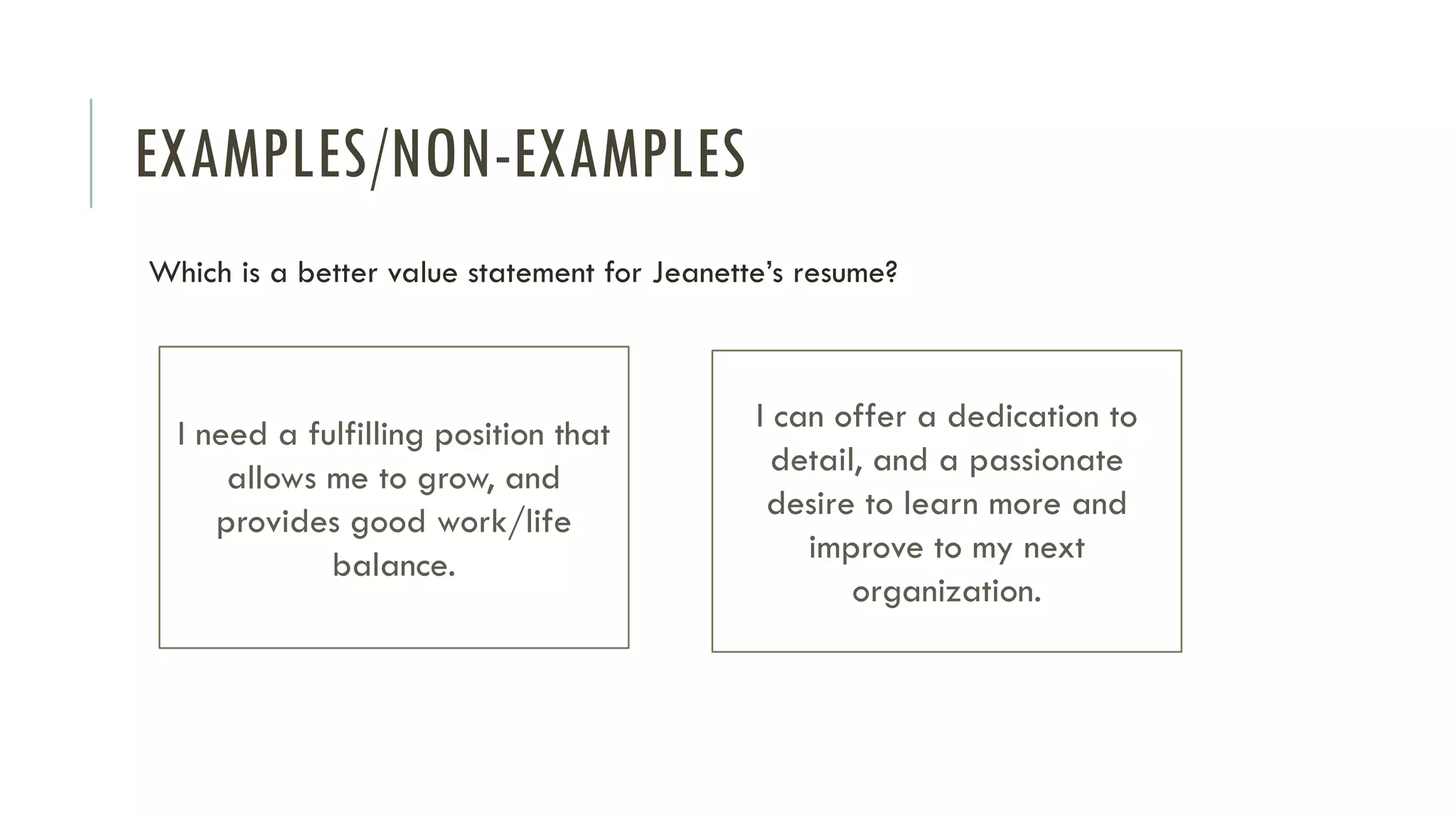 EXAMPLES/NON-EXAMPLES

Which is a better value statement for Jeanette's resume?

I need a fulfilling position that allows me to grow, and provides good work/life balance.

I can offer a dedication to detail, and a passionate desire to learn more and improve to my next organization.